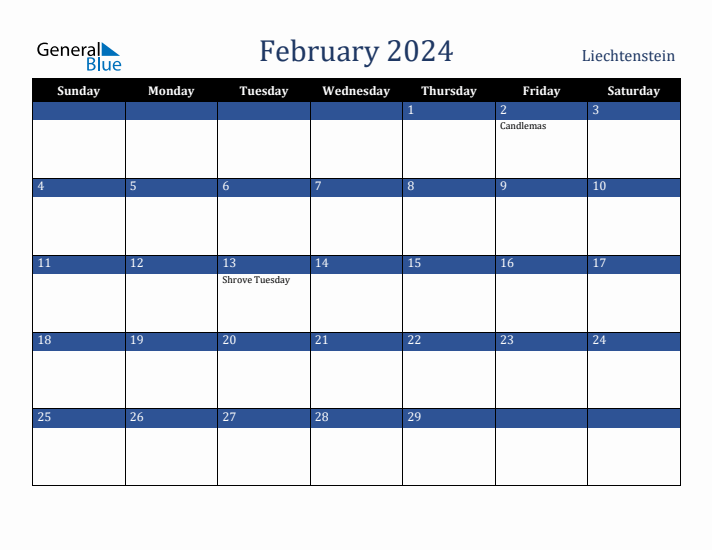 General Blue

February 2024

Liechtenstein

| Sunday | Monday | Tuesday | Wednesday | Thursday | Friday | Saturday |
|---|---|---|---|---|---|---|
| | | | | 1 | 2 Candlemas | 3 |
| 4 | 5 | 6 | 7 | 8 | 9 | 10 |
| 11 | 12 | 13 Shrove Tuesday | 14 | 15 | 16 | 17 |
| 18 | 19 | 20 | 21 | 22 | 23 | 24 |
| 25 | 26 | 27 | 28 | 29 | | |